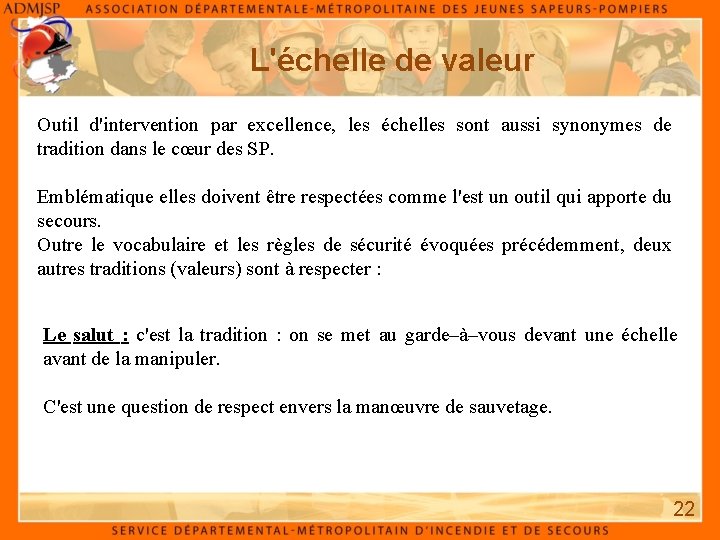 ADMJSP ASSOCIATION DÉPARTEMENTALE-MÉTROPOLITAINE DES JEUNES SAPEURS-POMPIERS

L'échelle de valeur

Outil d'intervention par excellence, les échelles sont aussi synonymes de tradition dans le cœur des SP.

Emblématique elles doivent être respectées comme l'est un outil qui apporte du secours.
Outre le vocabulaire et les règles de sécurité évoquées précédemment, deux autres traditions (valeurs) sont à respecter :

Le salut : c'est la tradition : on se met au garde–à–vous devant une échelle avant de la manipuler.

C'est une question de respect envers la manœuvre de sauvetage.

22

SERVICE DÉPARTEMENTAL-MÉTROPOLITAIN D'INCENDIE ET DE SECOURS